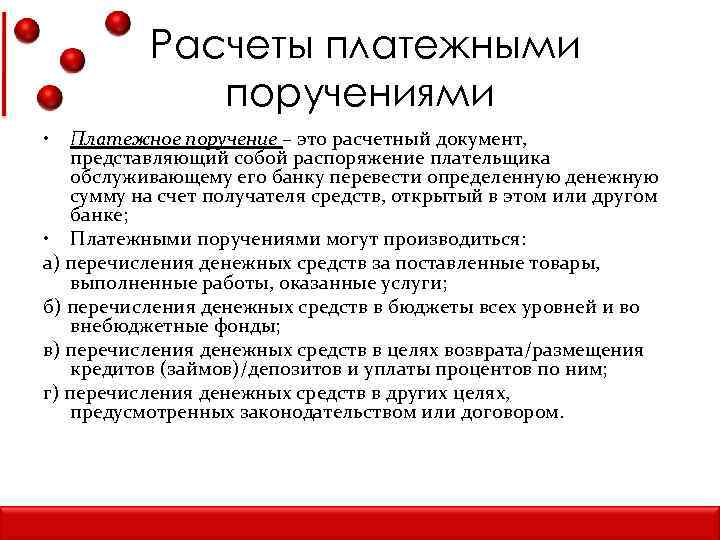 Расчеты платежными поручениями

• Платежное поручение – это расчетный документ, представляющий собой распоряжение плательщика обслуживающему его банку перевести определенную денежную сумму на счет получателя средств, открытый в этом или другом банке;

• Платежными поручениями могут производиться:

а) перечисления денежных средств за поставленные товары, выполненные работы, оказанные услуги;

б) перечисления денежных средств в бюджеты всех уровней и во внебюджетные фонды;

в) перечисления денежных средств в целях возврата/размещения кредитов (займов)/депозитов и уплаты процентов по ним;

г) перечисления денежных средств в других целях, предусмотренных законодательством или договором.